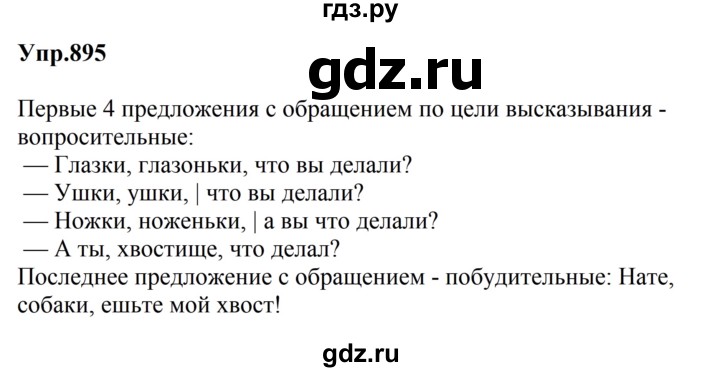 гдз.ру

Упр.895

gdz.ru

Первые 4 предложения с обращением по цели высказывания - вопросительные:
— Глазки, глазоньки, что вы делали?
— Ушки, ушки, | что вы делали?
— Ножки, ноженьки, | а вы что делали?
— А ты, хвостище, что делал?
Последнее предложение с обращением - побудительные: Нате, собаки, ешьте мой хвост!

gdz.ru